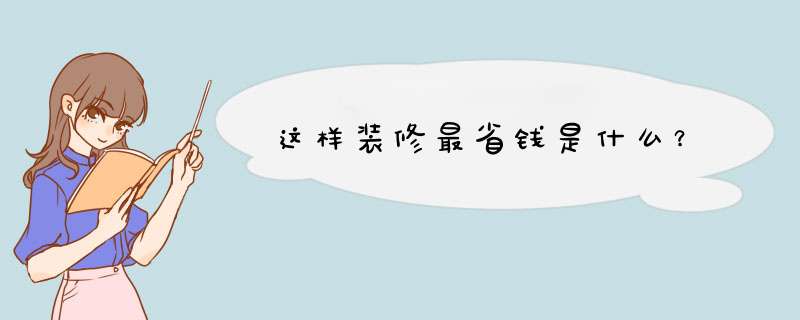 这样装修最省钱是什么？